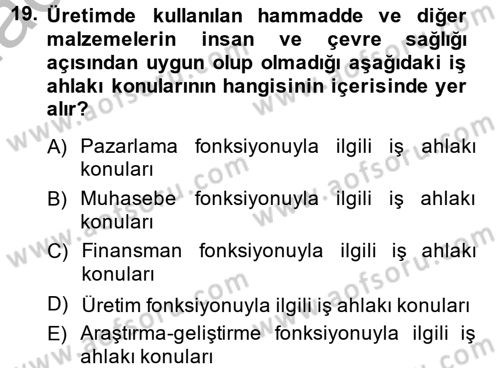 19. Üretimde kullanılan hammadde ve diğer malzemelerin insan ve çevre sağlığı açısından uygun olup olmadığı aşağıdaki iş ahlakı konularının hangisinin içerisinde yer alır?

A) Pazarlama fonksiyonuyla ilgili iş ahlakı konuları

B) Muhasebe fonksiyonuyla ilgili iş ahlakı konuları

C) Finansman fonksiyonuyla ilgili iş ahlakı konuları

D) Üretim fonksiyonuyla ilgili iş ahlakı konuları

E) Araştırma-geliştirme fonksiyonuyla ilgili iş ahlakı konuları

www.aofsoru.com